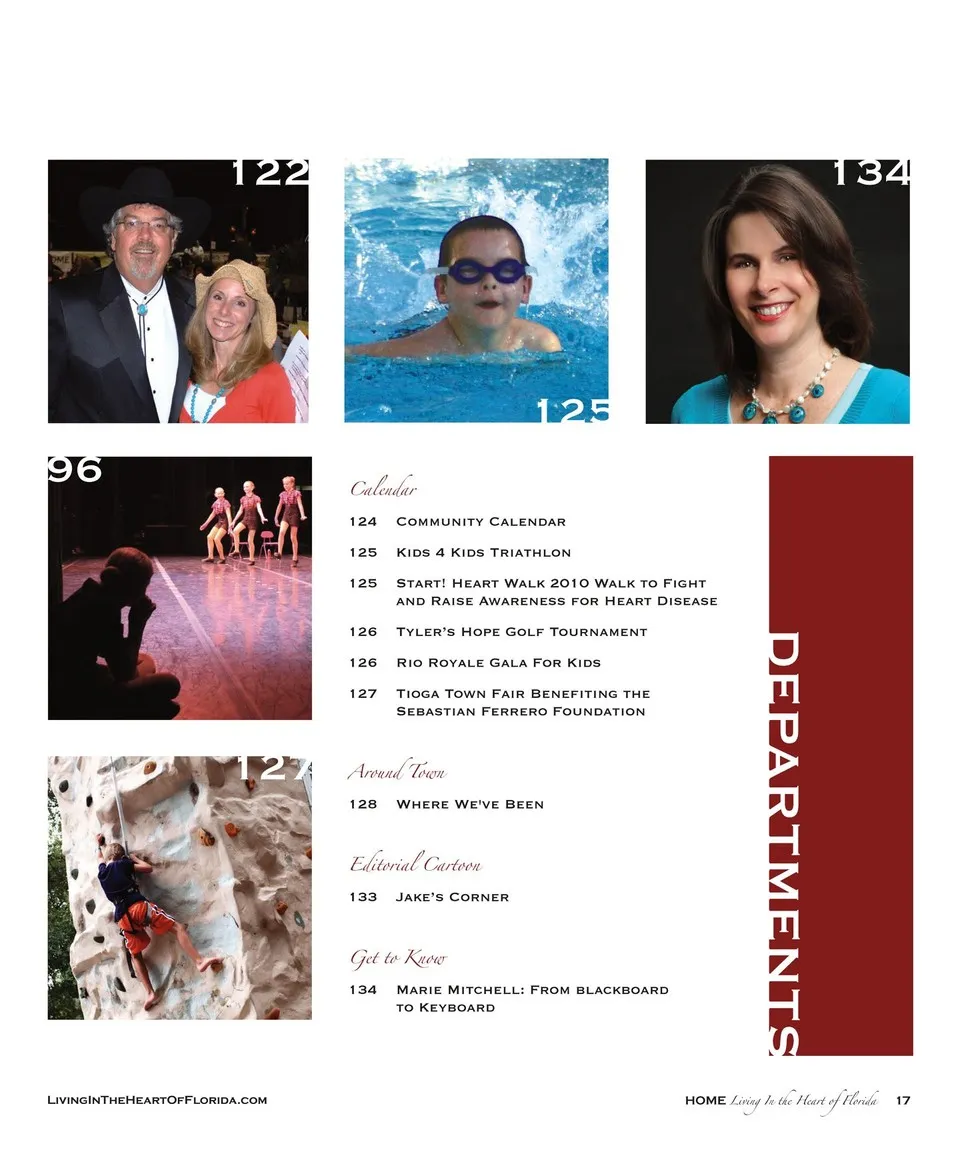 122

125

134

96

127

Calendar

124 Community Calendar

125 Kids 4 Kids Triathlon

125 Start! Heart Walk 2010 Walk to Fight and Raise Awareness for Heart Disease

126 Tyler's Hope Golf Tournament

126 Rio Royale Gala For Kids

127 Tioga Town Fair Benefiting the Sebastian Ferrero Foundation

Around Town

128 Where We've Been

Editorial Cartoon

133 Jake's Corner

Get to Know

134 Marie Mitchell: From blackboard to Keyboard

DEPARTMENTS

LivingInTheHeartOfFlorida.com

HOME Living In the Heart of Florida 17